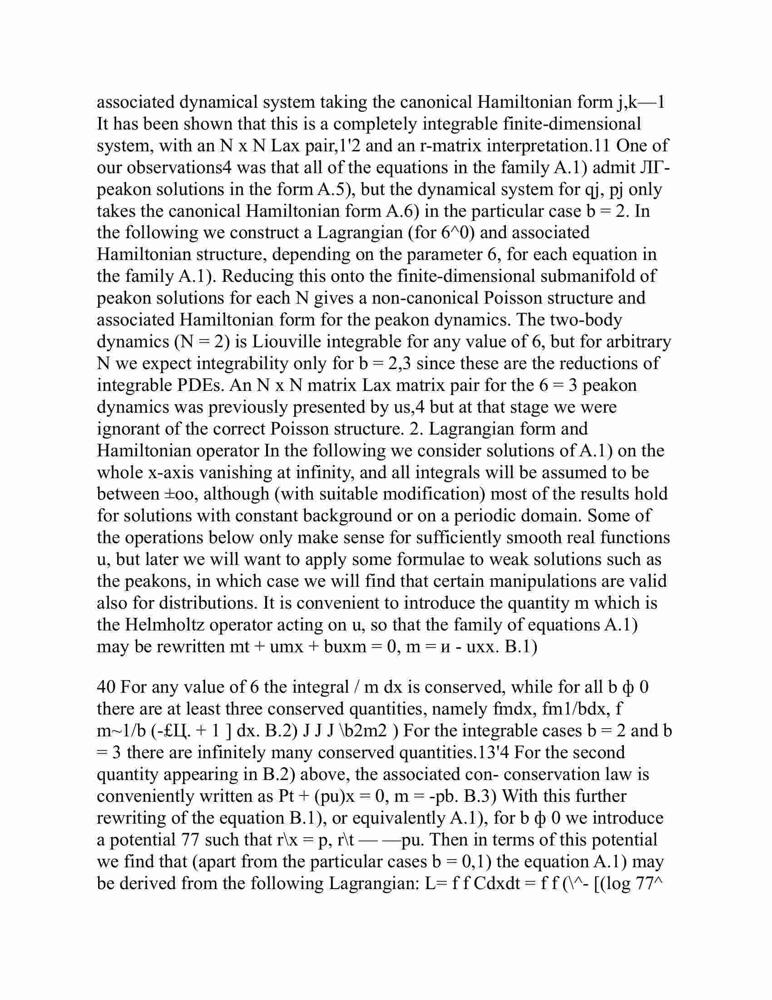 associated dynamical system taking the canonical Hamiltonian form j,k—1 It has been shown that this is a completely integrable finite-dimensional system, with an N x N Lax pair,1'2 and an r-matrix interpretation.11 One of our observations4 was that all of the equations in the family A.1) admit ЛГ-peakon solutions in the form A.5), but the dynamical system for qj, pj only takes the canonical Hamiltonian form A.6) in the particular case b = 2. In the following we construct a Lagrangian (for 6^0) and associated Hamiltonian structure, depending on the parameter 6, for each equation in the family A.1). Reducing this onto the finite-dimensional submanifold of peakon solutions for each N gives a non-canonical Poisson structure and associated Hamiltonian form for the peakon dynamics. The two-body dynamics (N = 2) is Liouville integrable for any value of 6, but for arbitrary N we expect integrability only for b = 2,3 since these are the reductions of integrable PDEs. An N x N matrix Lax matrix pair for the 6 = 3 peakon dynamics was previously presented by us,4 but at that stage we were ignorant of the correct Poisson structure. 2. Lagrangian form and Hamiltonian operator In the following we consider solutions of A.1) on the whole x-axis vanishing at infinity, and all integrals will be assumed to be between ±oo, although (with suitable modification) most of the results hold for solutions with constant background or on a periodic domain. Some of the operations below only make sense for sufficiently smooth real functions u, but later we will want to apply some formulae to weak solutions such as the peakons, in which case we will find that certain manipulations are valid also for distributions. It is convenient to introduce the quantity m which is the Helmholtz operator acting on u, so that the family of equations A.1) may be rewritten mt + umx + buxm = 0, m = и - uxx. B.1)

40 For any value of 6 the integral / m dx is conserved, while for all b ф 0 there are at least three conserved quantities, namely fmdx, fm1/bdx, f m~1/b (-£Ц. + 1 ] dx. B.2) J J J \b2m2 ) For the integrable cases b = 2 and b = 3 there are infinitely many conserved quantities.13'4 For the second quantity appearing in B.2) above, the associated con- conservation law is conveniently written as Pt + (pu)x = 0, m = -pb. B.3) With this further rewriting of the equation B.1), or equivalently A.1), for b ф 0 we introduce a potential 77 such that r\x = p, r\t — —pu. Then in terms of this potential we find that (apart from the particular cases b = 0,1) the equation A.1) may be derived from the following Lagrangian: L= f f Cdxdt = f f (\^- [(log 77^